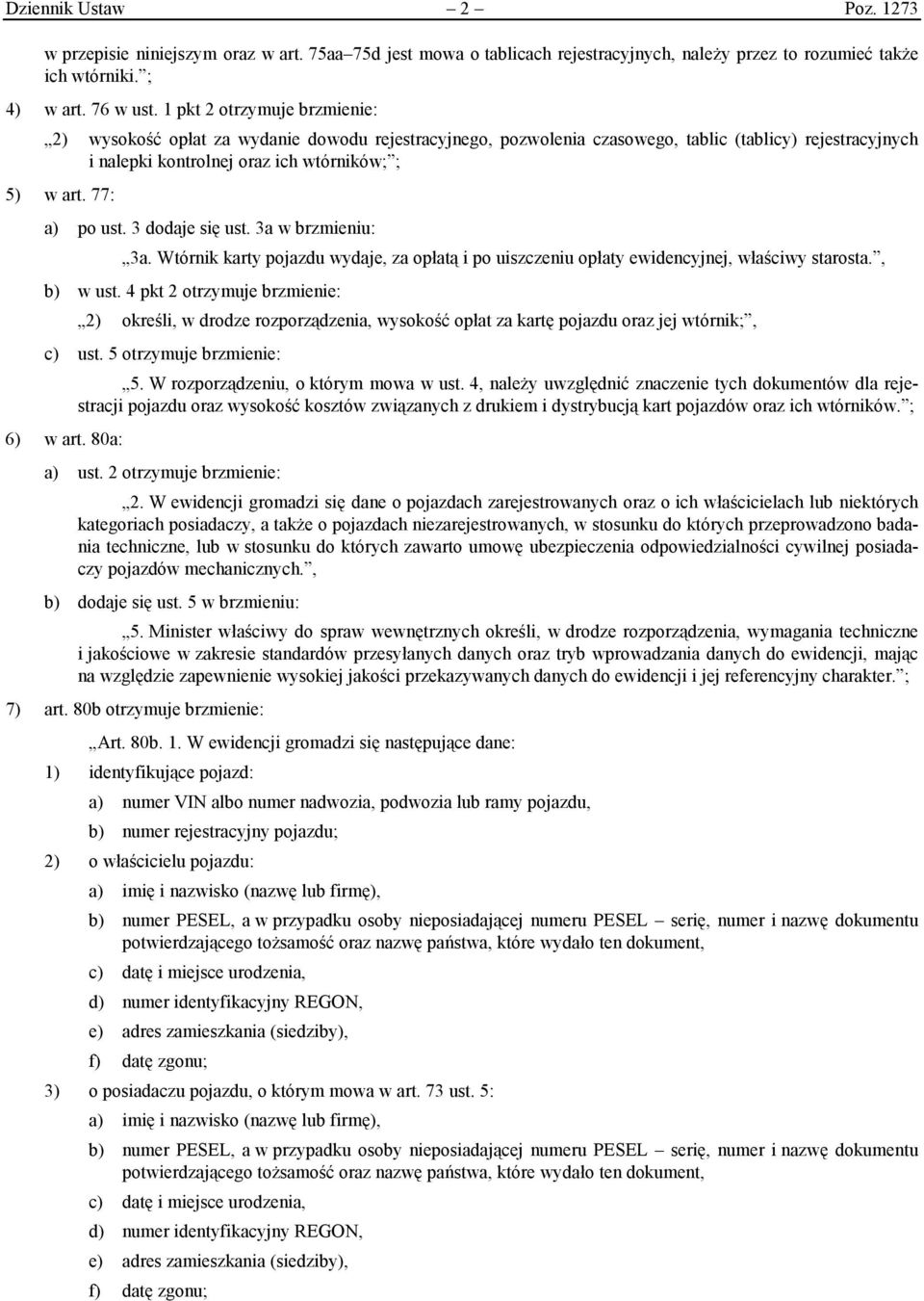 Dziennik Ustaw – 2 – Poz. 1273

w przepisie niniejszym oraz w art. 75aa–75d jest mowa o tablicach rejestracyjnych, należy przez to rozumieć także ich wtórniki.”;

4) w art. 76 w ust. 1 pkt 2 otrzymuje brzmienie:

„2) wysokość opłat za wydanie dowodu rejestracyjnego, pozwolenia czasowego, tablic (tablicy) rejestracyjnych i nalepki kontrolnej oraz ich wtórników;”;

5) w art. 77:

a) po ust. 3 dodaje się ust. 3a w brzmieniu:

„3a. Wtórnik karty pojazdu wydaje, za opłatą i po uiszczeniu opłaty ewidencyjnej, właściwy starosta.”,

b) w ust. 4 pkt 2 otrzymuje brzmienie:

„2) określi, w drodze rozporządzenia, wysokość opłat za kartę pojazdu oraz jej wtórnik;”,

c) ust. 5 otrzymuje brzmienie:

„5. W rozporządzeniu, o którym mowa w ust. 4, należy uwzględnić znaczenie tych dokumentów dla rejestracji pojazdu oraz wysokość kosztów związanych z drukiem i dystrybucją kart pojazdów oraz ich wtórników.”;

6) w art. 80a:

a) ust. 2 otrzymuje brzmienie:

„2. W ewidencji gromadzi się dane o pojazdach zarejestrowanych oraz o ich właścicielach lub niektórych kategoriach posiadaczy, a także o pojazdach niezarejestrowanych, w stosunku do których przeprowadzono badania techniczne, lub w stosunku do których zawarto umowę ubezpieczenia odpowiedzialności cywilnej posiadaczy pojazdów mechanicznych.”,

b) dodaje się ust. 5 w brzmieniu:

„5. Minister właściwy do spraw wewnętrznych określi, w drodze rozporządzenia, wymagania techniczne i jakościowe w zakresie standardów przesyłanych danych oraz tryb wprowadzania danych do ewidencji, mając na względzie zapewnienie wysokiej jakości przekazywanych danych do ewidencji i jej referencyjny charakter.”;

7) art. 80b otrzymuje brzmienie:

„Art. 80b. 1. W ewidencji gromadzi się następujące dane:

1) identyfikujące pojazd:

a) numer VIN albo numer nadwozia, podwozia lub ramy pojazdu,

b) numer rejestracyjny pojazdu;

2) o właścicielu pojazdu:

a) imię i nazwisko (nazwę lub firmę),

b) numer PESEL, a w przypadku osoby nieposiadającej numeru PESEL – serię, numer i nazwę dokumentu potwierdzającego tożsamość oraz nazwę państwa, które wydało ten dokument,

c) datę i miejsce urodzenia,

d) numer identyfikacyjny REGON,

e) adres zamieszkania (siedziby),

f) datę zgonu;

3) o posiadaczu pojazdu, o którym mowa w art. 73 ust. 5:

a) imię i nazwisko (nazwę lub firmę),

b) numer PESEL, a w przypadku osoby nieposiadającej numeru PESEL – serię, numer i nazwę dokumentu potwierdzającego tożsamość oraz nazwę państwa, które wydało ten dokument,

c) datę i miejsce urodzenia,

d) numer identyfikacyjny REGON,

e) adres zamieszkania (siedziby),

f) datę zgonu;